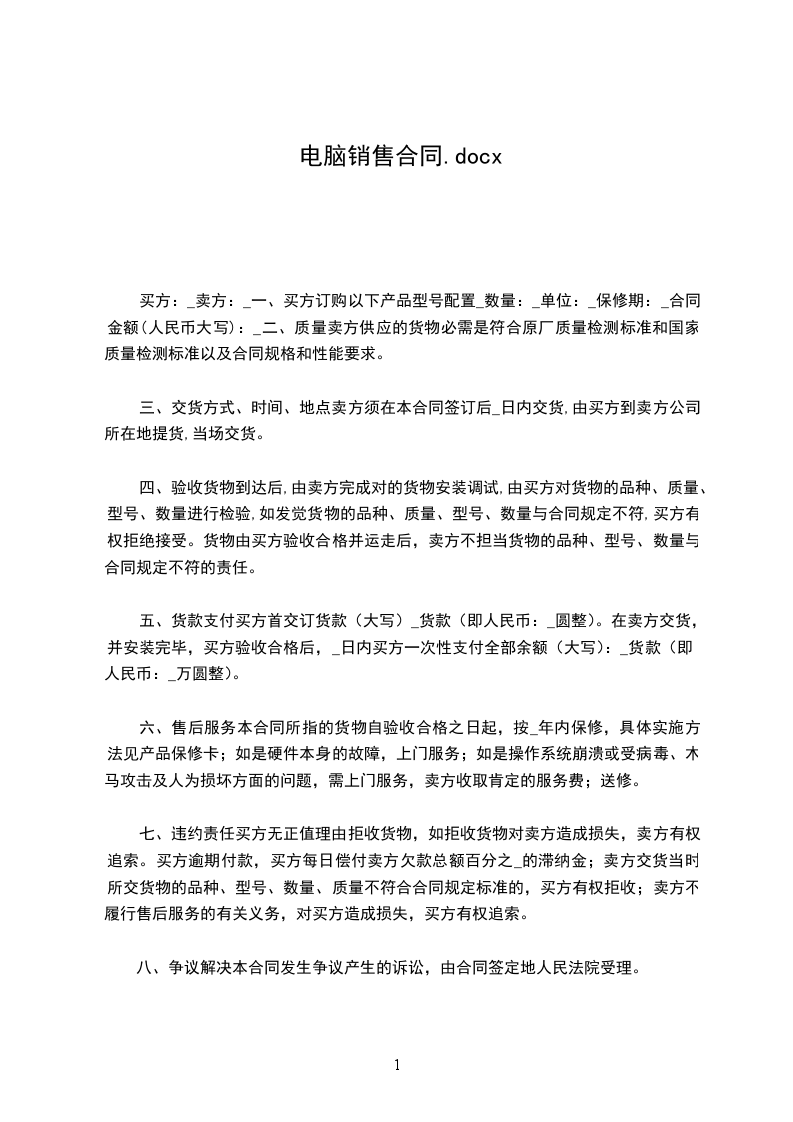 电脑销售合同.docx

买方：_卖方：_一、买方订购以下产品型号配置_数量：_单位：_保修期：_合同金额(人民币大写)：_二、质量卖方供应的货物必需是符合原厂质量检测标准和国家质量检测标准以及合同规格和性能要求。

三、交货方式、时间、地点卖方须在本合同签订后_日内交货,由买方到卖方公司所在地提货,当场交货。

四、验收货物到达后,由卖方完成对的货物安装调试,由买方对货物的品种、质量、型号、数量进行检验,如发觉货物的品种、质量、型号、数量与合同规定不符,买方有权拒绝接受。货物由买方验收合格并运走后，卖方不担当货物的品种、型号、数量与合同规定不符的责任。

五、货款支付买方首交订货款（大写）_货款（即人民币：_圆整）。在卖方交货，并安装完毕，买方验收合格后，_日内买方一次性支付全部余额（大写）：_货款（即人民币：_万圆整）。

六、售后服务本合同所指的货物自验收合格之日起，按_年内保修，具体实施方法见产品保修卡；如是硬件本身的故障，上门服务；如是操作系统崩溃或受病毒、木马攻击及人为损坏方面的问题，需上门服务，卖方收取肯定的服务费；送修。

七、违约责任买方无正值理由拒收货物，如拒收货物对卖方造成损失，卖方有权追索。买方逾期付款，买方每日偿付卖方欠款总额百分之_的滞纳金；卖方交货当时所交货物的品种、型号、数量、质量不符合合同规定标准的，买方有权拒收；卖方不履行售后服务的有关义务，对买方造成损失，买方有权追索。

八、争议解决本合同发生争议产生的诉讼，由合同签定地人民法院受理。

1